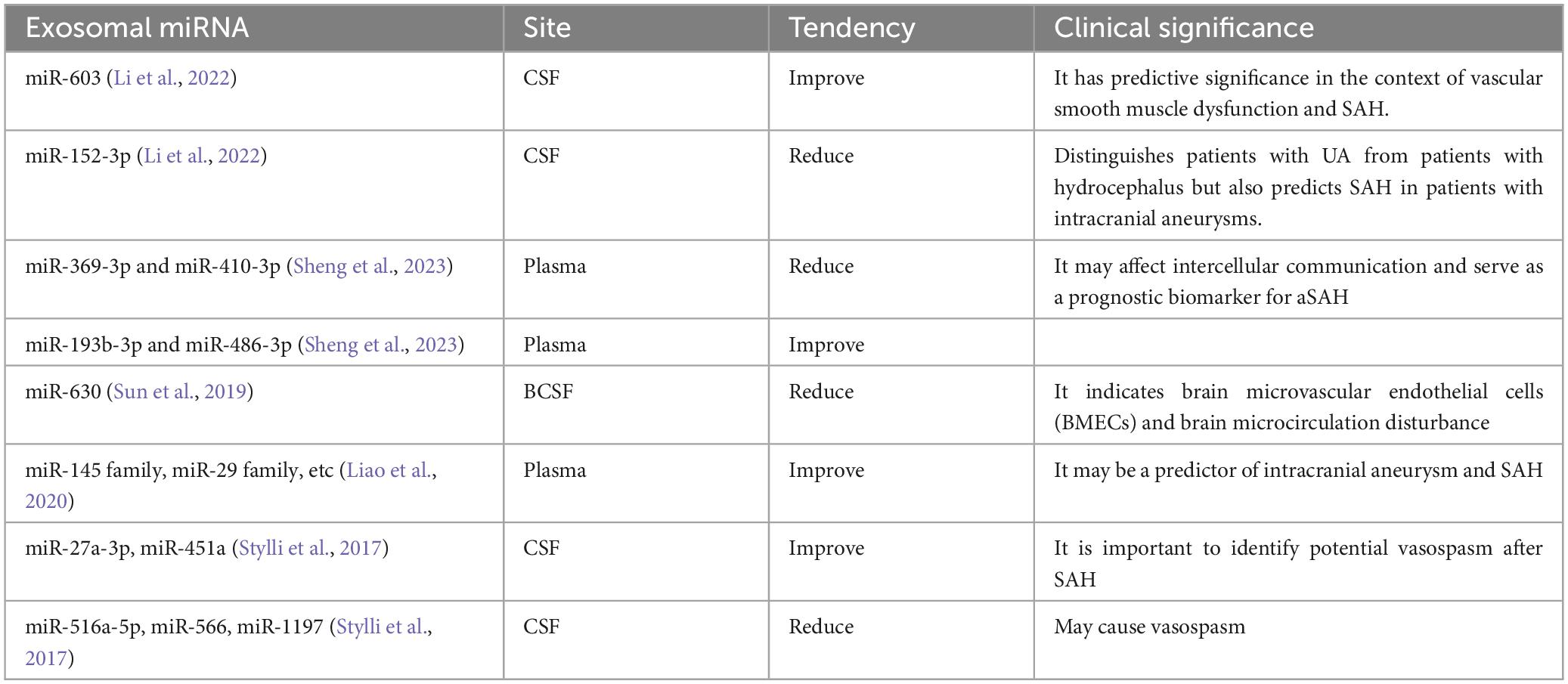 | Exosomal miRNA | Site | Tendency | Clinical significance |
|---|---|---|---|
| miR-603 (Li et al., 2022) | CSF | Improve | It has predictive significance in the context of vascular smooth muscle dysfunction and SAH. |
| miR-152-3p (Li et al., 2022) | CSF | Reduce | Distinguishes patients with UA from patients with hydrocephalus but also predicts SAH in patients with intracranial aneurysms. |
| miR-369-3p and miR-410-3p (Sheng et al., 2023) | Plasma | Reduce | It may affect intercellular communication and serve as a prognostic biomarker for aSAH |
| miR-193b-3p and miR-486-3p (Sheng et al., 2023) | Plasma | Improve | |
| miR-630 (Sun et al., 2019) | BCSF | Reduce | It indicates brain microvascular endothelial cells (BMECs) and brain microcirculation disturbance |
| miR-145 family, miR-29 family, etc (Liao et al., 2020) | Plasma | Improve | It may be a predictor of intracranial aneurysm and SAH |
| miR-27a-3p, miR-451a (Stylli et al., 2017) | CSF | Improve | It is important to identify potential vasospasm after SAH |
| miR-516a-5p, miR-566, miR-1197 (Stylli et al., 2017) | CSF | Reduce | May cause vasospasm |